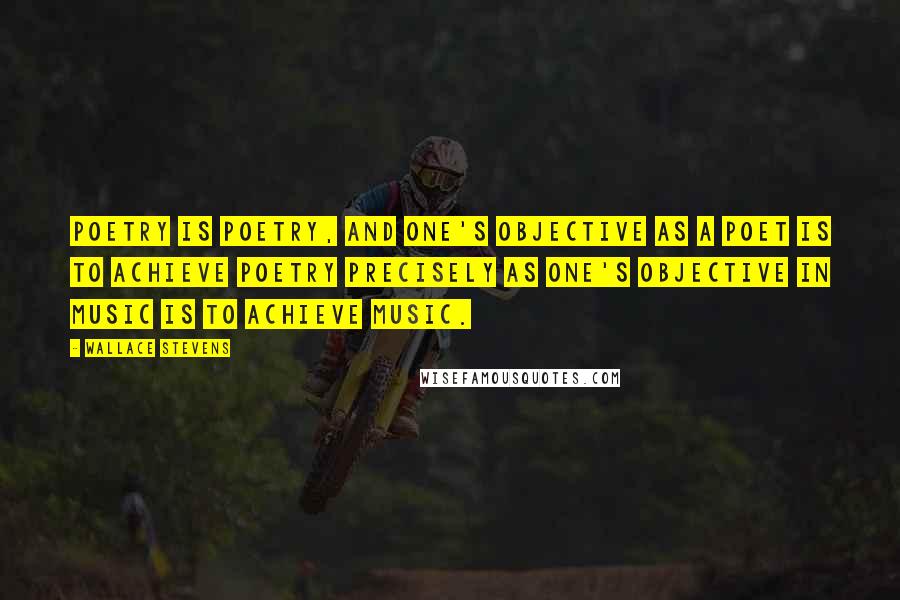 POETRY IS POETRY, AND ONE'S OBJECTIVE AS A POET IS TO ACHIEVE POETRY PRECISELY AS ONE'S OBJECTIVE IN MUSIC IS TO ACHIEVE MUSIC.

- WALLACE STEVENS

WISEFAMOUSQUOTES.COM